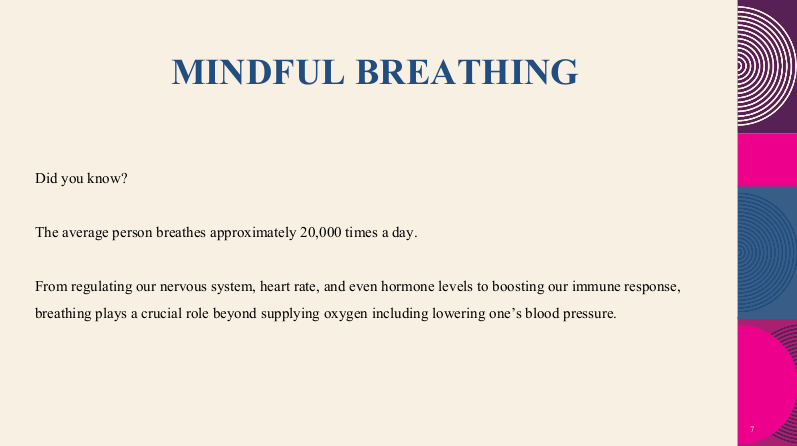 MINDFUL BREATHING

Did you know?

The average person breathes approximately 20,000 times a day.

From regulating our nervous system, heart rate, and even hormone levels to boosting our immune response, breathing plays a crucial role beyond supplying oxygen including lowering one's blood pressure.

7